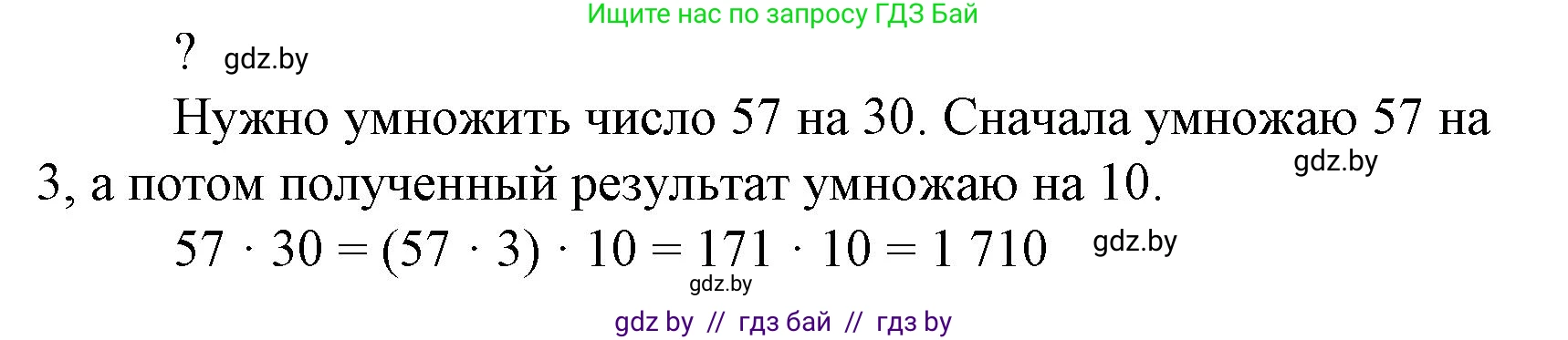 Ищите нас по запросу ГДЗ Бай

? gdz.by

Нужно умножить число 57 на 30. Сначала умножаю 57 на 3, а потом полученный результат умножаю на 10. gdz.by

$57 \cdot 30 = (57 \cdot 3) \cdot 10 = 171 \cdot 10 = 1\,710$ gdz.by

gdz.by

gdz by // гдз бай // гдз by